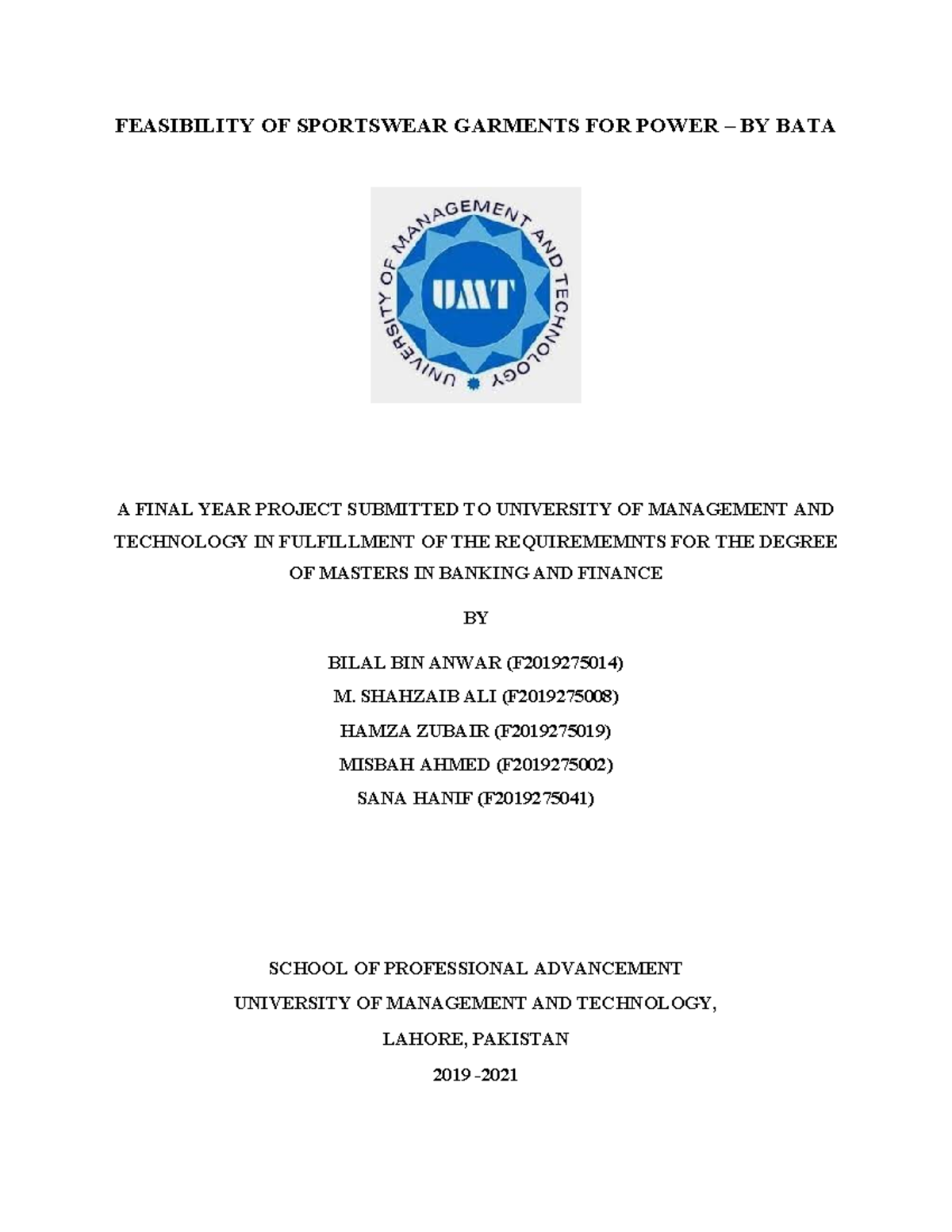 FEASIBILITY OF SPORTSWEAR GARMENTS FOR POWER – BY BATA

UNIVERSITY OF MANAGEMENT AND TECHNOLOGY

UMT

A FINAL YEAR PROJECT SUBMITTED TO UNIVERSITY OF MANAGEMENT AND TECHNOLOGY IN FULFILLMENT OF THE REQUIREMEMNTS FOR THE DEGREE OF MASTERS IN BANKING AND FINANCE

BY

BILAL BIN ANWAR (F2019275014)

M. SHAHZAIB ALI (F2019275008)

HAMZA ZUBAIR (F2019275019)

MISBAH AHMED (F2019275002)

SANA HANIF (F2019275041)

SCHOOL OF PROFESSIONAL ADVANCEMENT

UNIVERSITY OF MANAGEMENT AND TECHNOLOGY,

LAHORE, PAKISTAN

2019 -2021